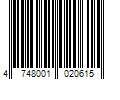 4 748001 020615